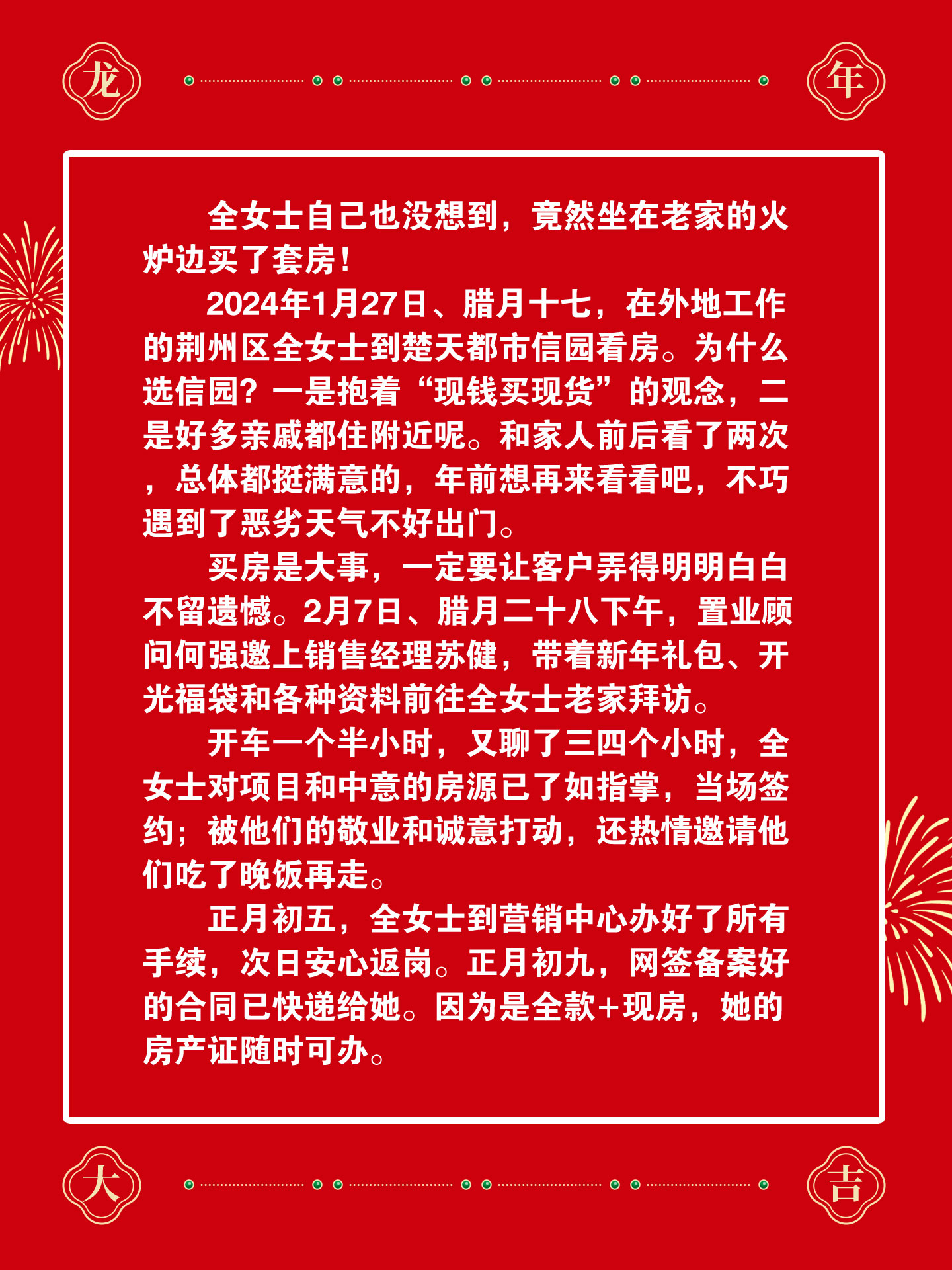 龙

年

全女士自己也没想到，竟然坐在老家的火炉边买了套房！

2024年1月27日、腊月十七，在外地工作的荆州区全女士到楚天都市信园看房。为什么选信园？一是抱着“现钱买现货”的观念，二是好多亲戚都住附近呢。和家人前后看了两次，总体都挺满意的，年前想再来看看吧，不巧遇到了恶劣天气不好出门。

买房是大事，一定要让客户弄得明明白白不留遗憾。2月7日、腊月二十八下午，置业顾问何强邀上销售经理苏健，带着新年礼包、开光福袋和各种资料前往全女士老家拜访。

开车一个半小时，又聊了三四个小时，全女士对项目和中意的房源已了如指掌，当场签约；被他们的敬业和诚意打动，还热情邀请他们吃了晚饭再走。

正月初五，全女士到营销中心办好了所有手续，次日安心返岗。正月初九，网签备案好的合同已快递给她。因为是全款+现房，她的房产证随时可办。

大

吉